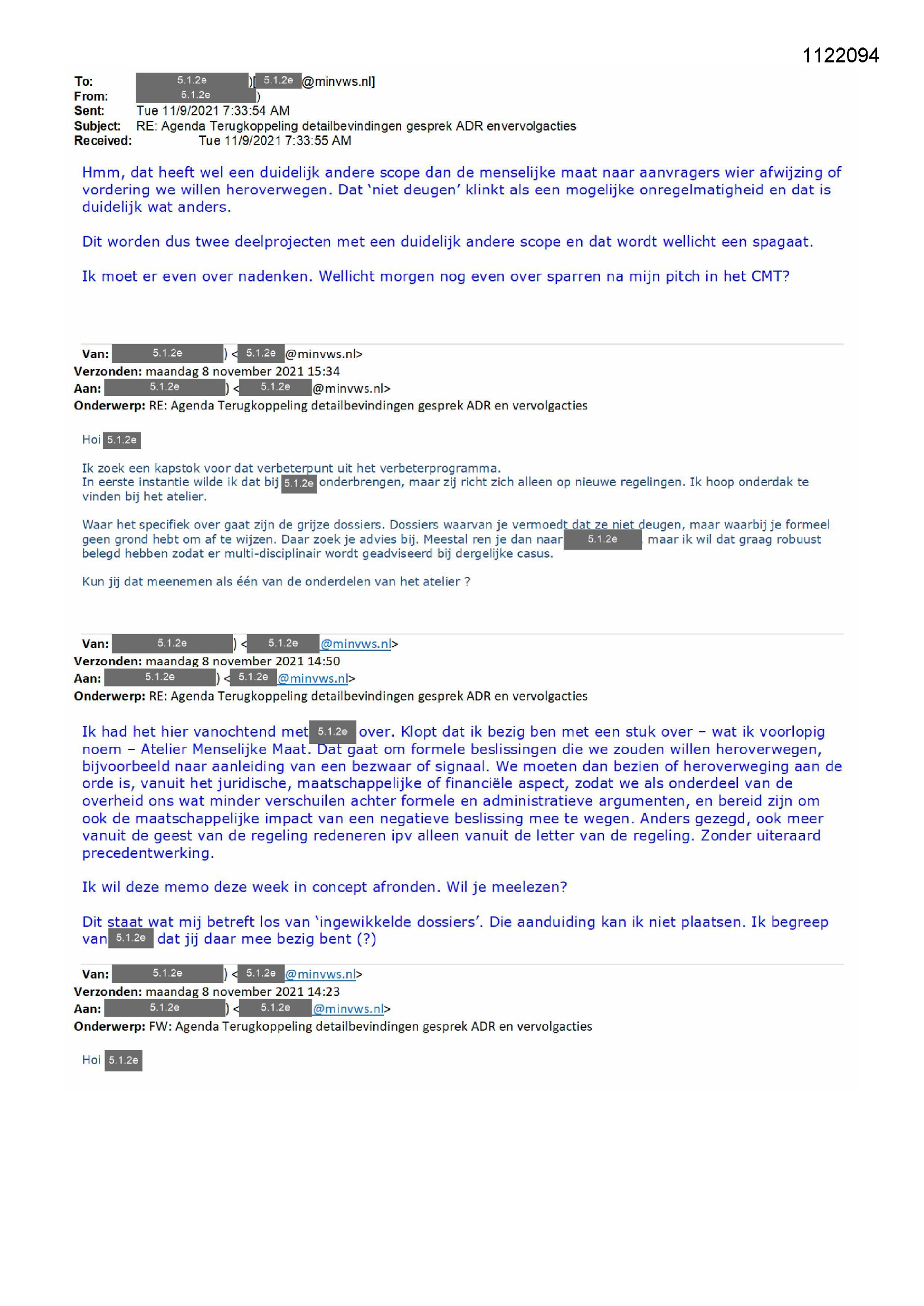 1122094

To: 5.1.2e )[ 5.1.2e @minvws.nl]
From: 5.1.2e )
Sent: Tue 11/9/2021 7:33:54 AM
Subject: RE: Agenda Terugkoppeling detailbevindingen gesprek ADR envervolgacties
Received: Tue 11/9/2021 7:33:55 AM

Hmm, dat heeft wel een duidelijk andere scope dan de menselijke maat naar aanvragers wier afwijzing of vordering we willen heroverwegen. Dat 'niet deugen' klinkt als een mogelijke onregelmatigheid en dat is duidelijk wat anders.

Dit worden dus twee deelprojecten met een duidelijk andere scope en dat wordt wellicht een spagaat.

Ik moet er even over nadenken. Wellicht morgen nog even over sparren na mijn pitch in het CMT?

Van: 5.1.2e ) < 5.1.2e @minvws.nl>
Verzonden: maandag 8 november 2021 15:34
Aan: 5.1.2e ) < 5.1.2e @minvws.nl>
Onderwerp: RE: Agenda Terugkoppeling detailbevindingen gesprek ADR en vervolgacties

Hoi 5.1.2e

Ik zoek een kapstok voor dat verbeterpunt uit het verbeterprogramma.
In eerste instantie wilde ik dat bij 5.1.2e onderbrengen, maar zij richt zich alleen op nieuwe regelingen. Ik hoop onderdak te vinden bij het atelier.

Waar het specifiek over gaat zijn de grijze dossiers. Dossiers waarvan je vermoedt dat ze niet deugen, maar waarbij je formeel geen grond hebt om af te wijzen. Daar zoek je advies bij. Meestal ren je dan naar 5.1.2e maar ik wil dat graag robuust belegd hebben zodat er multi-disciplinair wordt geadviseerd bij dergelijke casus.

Kun jij dat meenemen als één van de onderdelen van het atelier ?

Van: 5.1.2e ) < 5.1.2e @minvws.nl>
Verzonden: maandag 8 november 2021 14:50
Aan: 5.1.2e ) < 5.1.2e @minvws.nl>
Onderwerp: RE: Agenda Terugkoppeling detailbevindingen gesprek ADR en vervolgacties

Ik had het hier vanochtend met 5.1.2e over. Klopt dat ik bezig ben met een stuk over – wat ik voorlopig noem – Atelier Menselijke Maat. Dat gaat om formele beslissingen die we zouden willen heroverwegen, bijvoorbeeld naar aanleiding van een bezwaar of signaal. We moeten dan bezien of heroverweging aan de orde is, vanuit het juridische, maatschappelijke of financiële aspect, zodat we als onderdeel van de overheid ons wat minder verschuilen achter formele en administratieve argumenten, en bereid zijn om ook de maatschappelijke impact van een negatieve beslissing mee te wegen. Anders gezegd, ook meer vanuit de geest van de regeling redeneren ipv alleen vanuit de letter van de regeling. Zonder uiteraard precedentwerking.

Ik wil deze memo deze week in concept afronden. Wil je meelezen?

Dit staat wat mij betreft los van 'ingewikkelde dossiers'. Die aanduiding kan ik niet plaatsen. Ik begreep van 5.1.2e dat jij daar mee bezig bent (?)

Van: 5.1.2e ) < 5.1.2e @minvws.nl>
Verzonden: maandag 8 november 2021 14:23
Aan: 5.1.2e ) < 5.1.2e @minvws.nl>
Onderwerp: FW: Agenda Terugkoppeling detailbevindingen gesprek ADR en vervolgacties

Hoi 5.1.2e